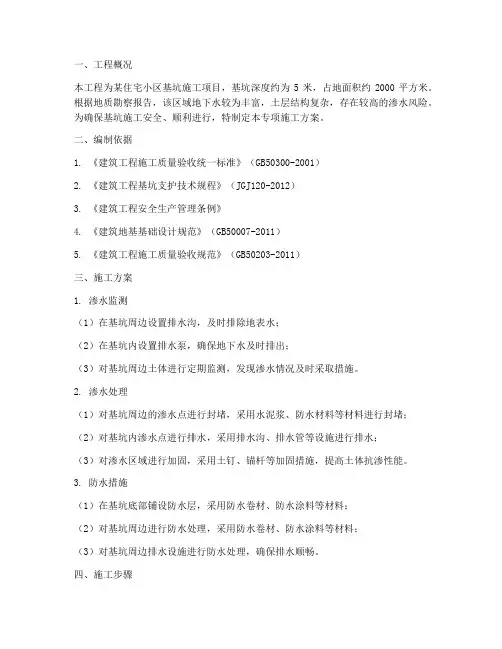 一、工程概况

本工程为某住宅小区基坑施工项目，基坑深度约为 5 米，占地面积约 2000 平方米。根据地质勘察报告，该区域地下水较为丰富，土层结构复杂，存在较高的渗水风险。为确保基坑施工安全、顺利进行，特制定本专项施工方案。

二、编制依据

1. 《建筑工程施工质量验收统一标准》（GB50300-2001）

2. 《建筑工程基坑支护技术规程》（JGJ120-2012）

3. 《建筑工程安全生产管理条例》

4. 《建筑地基基础设计规范》（GB50007-2011）

5. 《建筑工程施工质量验收规范》（GB50203-2011）

三、施工方案

1. 渗水监测

（1）在基坑周边设置排水沟，及时排除地表水；

（2）在基坑内设置排水泵，确保地下水及时排出；

（3）对基坑周边土体进行定期监测，发现渗水情况及时采取措施。

2. 渗水处理

（1）对基坑周边的渗水点进行封堵，采用水泥浆、防水材料等材料进行封堵；

（2）对基坑内渗水点进行排水，采用排水沟、排水管等设施进行排水；

（3）对渗水区域进行加固，采用土钉、锚杆等加固措施，提高土体抗渗性能。

3. 防水措施

（1）在基坑底部铺设防水层，采用防水卷材、防水涂料等材料；

（2）对基坑周边进行防水处理，采用防水卷材、防水涂料等材料；

（3）对基坑周边排水设施进行防水处理，确保排水顺畅。

四、施工步骤